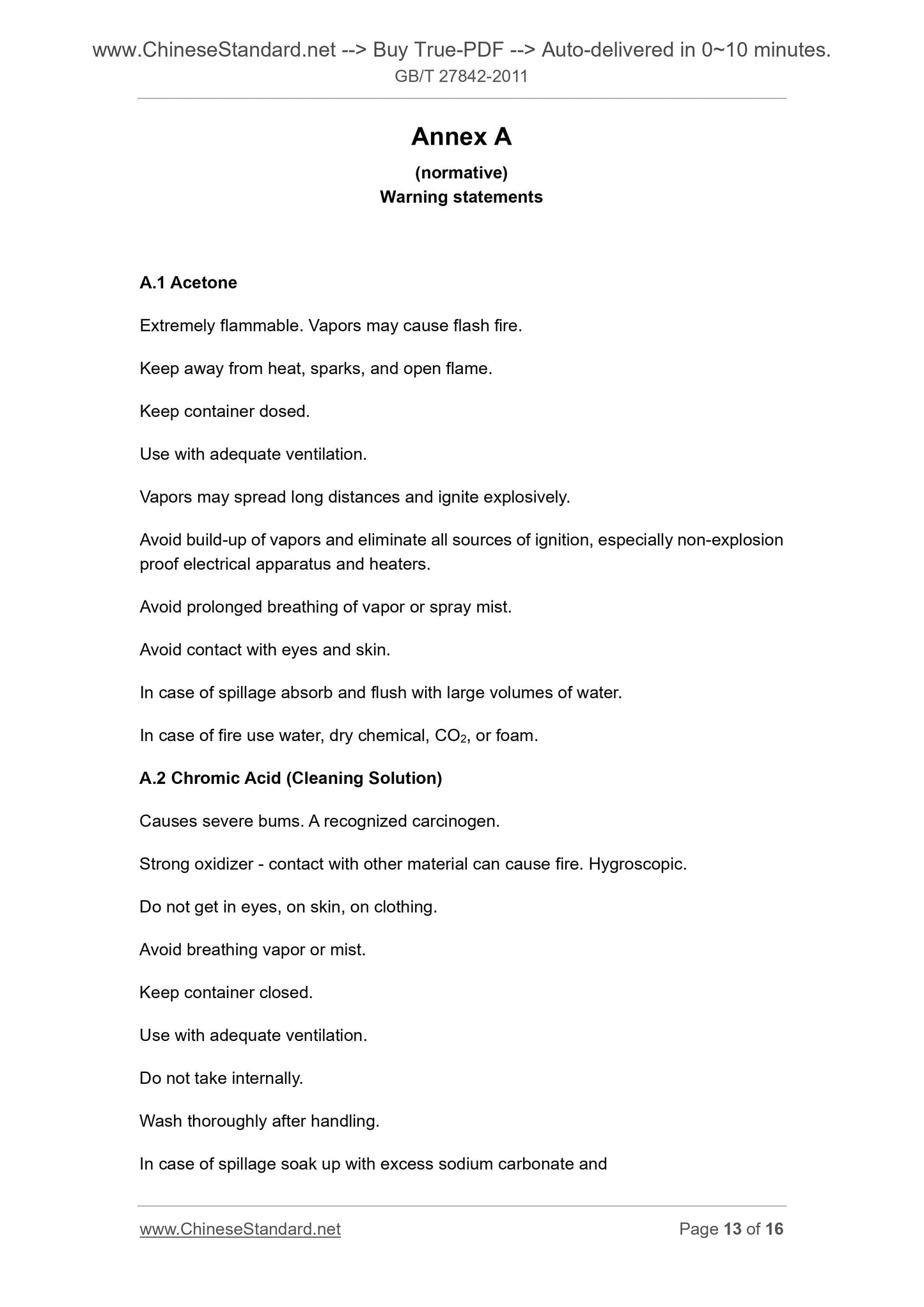 www.ChineseStandard.net --> Buy True-PDF --> Auto-delivered in 0~10 minutes.
GB/T 27842-2011

Annex A

(normative)
Warning statements

A.1 Acetone

Extremely flammable. Vapors may cause flash fire.

Keep away from heat, sparks, and open flame.

Keep container dosed.

Use with adequate ventilation.

Vapors may spread long distances and ignite explosively.

Avoid build-up of vapors and eliminate all sources of ignition, especially non-explosion proof electrical apparatus and heaters.

Avoid prolonged breathing of vapor or spray mist.

Avoid contact with eyes and skin.

In case of spillage absorb and flush with large volumes of water.

In case of fire use water, dry chemical, $CO_2$, or foam.

A.2 Chromic Acid (Cleaning Solution)

Causes severe bums. A recognized carcinogen.

Strong oxidizer - contact with other material can cause fire. Hygroscopic.

Do not get in eyes, on skin, on clothing.

Avoid breathing vapor or mist.

Keep container closed.

Use with adequate ventilation.

Do not take internally.

Wash thoroughly after handling.

In case of spillage soak up with excess sodium carbonate and

www.ChineseStandard.net
Page 13 of 16